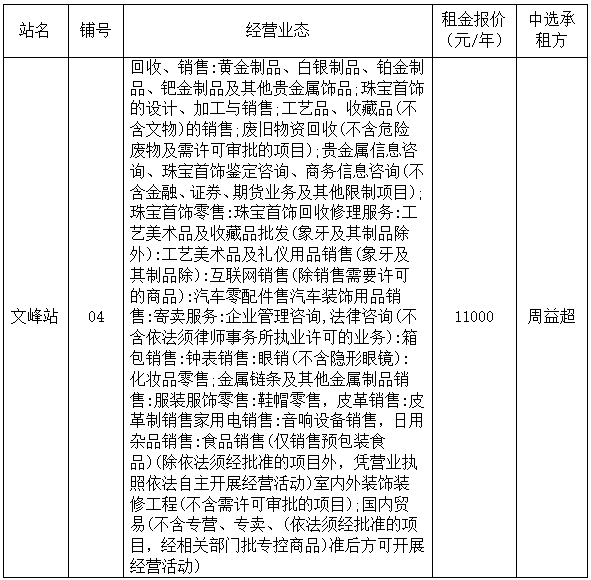 | 站名 | 铺号 | 经营业态 | 租金报价（元/年） | 中选承租方 |
|---|---|---|---|---|
| 文峰站 | 04 | 回收、销售:黄金制品、白银制品、铂金制品、钯金制品及其他贵金属饰品;珠宝首饰的设计、加工与销售;工艺品、收藏品(不含文物)的销售;废旧物资回收(不含危险废物及需许可审批的项目);贵金属信息咨询、珠宝首饰鉴定咨询、商务信息咨询(不含金融、证券、期货业务及其他限制项目);珠宝首饰零售:珠宝首饰回收修理服务:工艺美术品及收藏品批发(象牙及其制品除外):工艺美术品及礼仪用品销售(象牙及其制品除):互联网销售(除销售需要许可的商品):汽车零配件售汽车装饰用品销售:寄卖服务:企业管理咨询,法律咨询(不含依法须律师事务所执业许可的业务):箱包销售:钟表销售:眼销(不含隐形眼镜):化妆品零售;金属链条及其他金属制品销售:服装服饰零售:鞋帽零售，皮革销售:皮革制销售家用电销售:音响设备销售，日用杂品销售:食品销售(仅销售预包装食品)(除依法须经批准的项目外，凭营业执照依法自主开展经营活动)室内外装饰装修工程(不含需许可审批的项目);国内贸易(不含专营、专卖、(依法须经批准的项目，经相关部门批专控商品)准后方可开展经营活动) | 11000 | 周益超 |